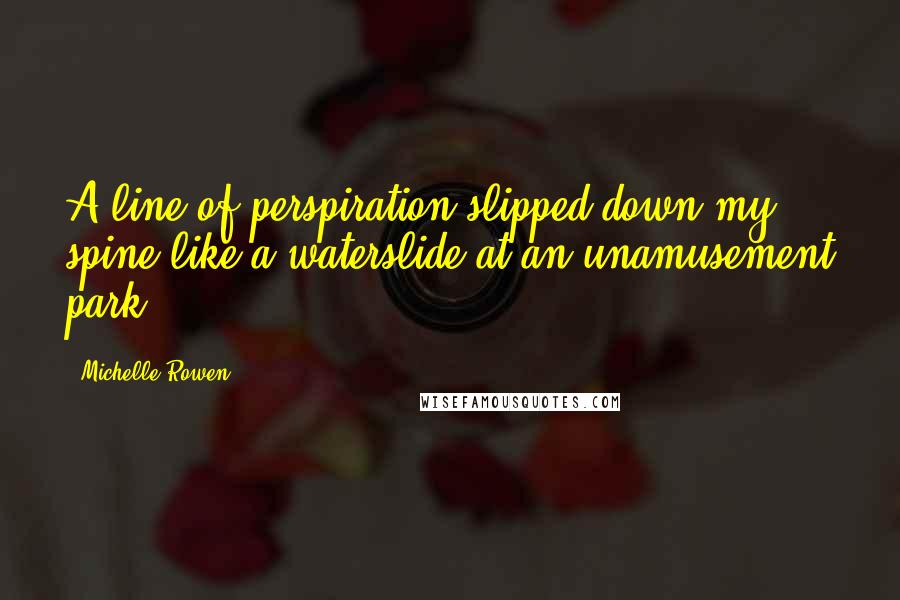 A line of perspiration slipped down my spine like a waterslide at an unamusement park.

Michelle Rowen

WISEFAMOUSQUOTES.COM